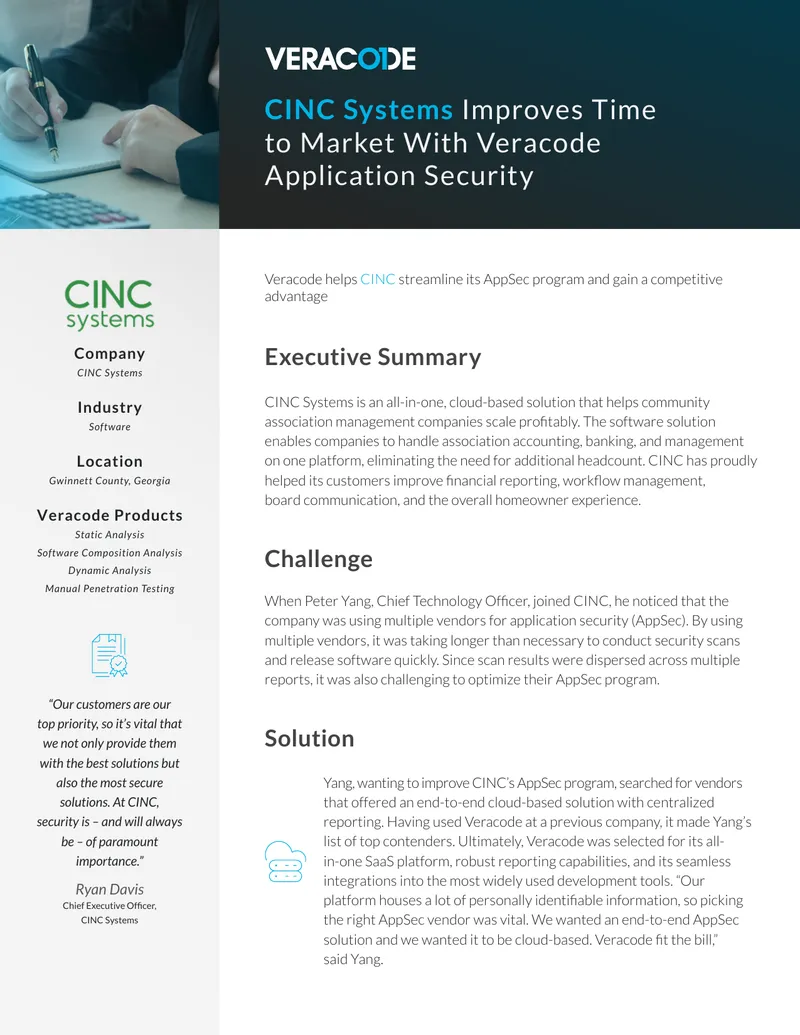 VERACODE

CINC Systems Improves Time to Market With Veracode Application Security

CINC systems

Company
CINC Systems

Industry
Software

Location
Gwinnett County, Georgia

Veracode Products
Static Analysis
Software Composition Analysis
Dynamic Analysis
Manual Penetration Testing

"Our customers are our top priority, so it's vital that we not only provide them with the best solutions but also the most secure solutions. At CINC, security is – and will always be – of paramount importance."

Ryan Davis
Chief Executive Officer, CINC Systems

Veracode helps CINC streamline its AppSec program and gain a competitive advantage

Executive Summary

CINC Systems is an all-in-one, cloud-based solution that helps community association management companies scale profitably. The software solution enables companies to handle association accounting, banking, and management on one platform, eliminating the need for additional headcount. CINC has proudly helped its customers improve financial reporting, workflow management, board communication, and the overall homeowner experience.

Challenge

When Peter Yang, Chief Technology Officer, joined CINC, he noticed that the company was using multiple vendors for application security (AppSec). By using multiple vendors, it was taking longer than necessary to conduct security scans and release software quickly. Since scan results were dispersed across multiple reports, it was also challenging to optimize their AppSec program.

Solution

Yang, wanting to improve CINC's AppSec program, searched for vendors that offered an end-to-end cloud-based solution with centralized reporting. Having used Veracode at a previous company, it made Yang's list of top contenders. Ultimately, Veracode was selected for its all-in-one SaaS platform, robust reporting capabilities, and its seamless integrations into the most widely used development tools. "Our platform houses a lot of personally identifiable information, so picking the right AppSec vendor was vital. We wanted an end-to-end AppSec solution and we wanted it to be cloud-based. Veracode fit the bill," said Yang.